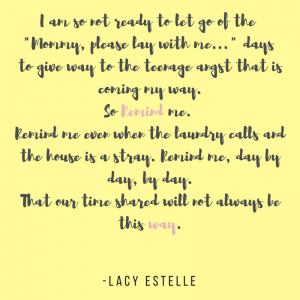 I am so not ready to let go of the "Mommy, please lay with me..." days to give way to the teenage angst that is coming my way.
So Remind me.
Remind me even when the laundry calls and the house is a stray. Remind me, day by day, by day.
That our time shared will not always be this way.

-LACY ESTELLE